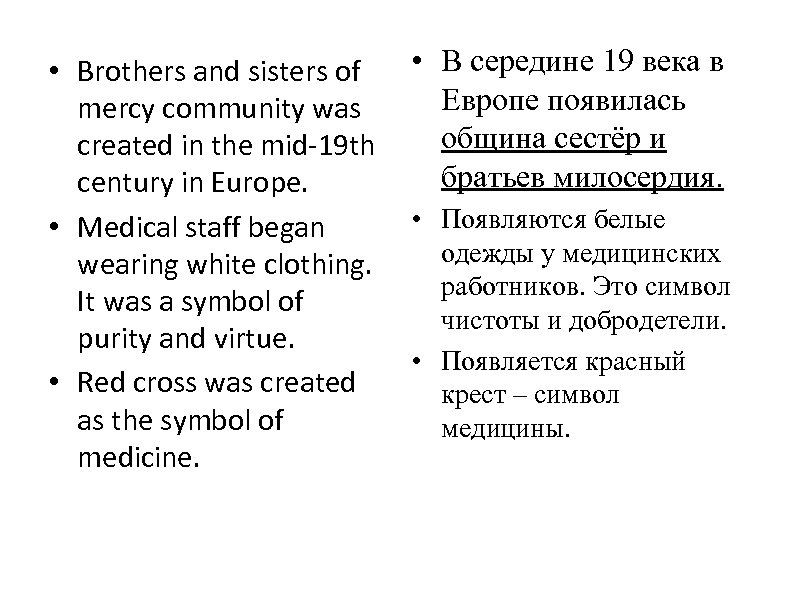 • Brothers and sisters of mercy community was created in the mid-19th century in Europe.

• Medical staff began wearing white clothing. It was a symbol of purity and virtue.

• Red cross was created as the symbol of medicine.

• В середине 19 века в Европе появилась община сестёр и братьев милосердия.

• Появляются белые одежды у медицинских работников. Это символ чистоты и добродетели.

• Появляется красный крест – символ медицины.